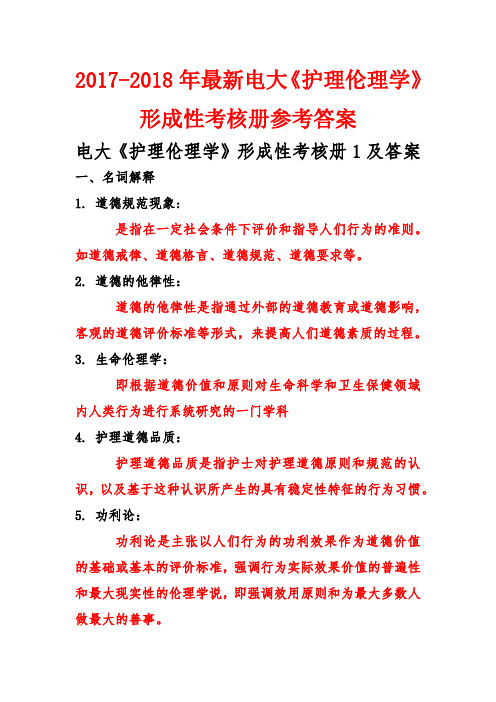 2017-2018 年最新电大《护理伦理学》形成性考核册参考答案

电大《护理伦理学》形成性考核册 1 及答案

一、名词解释

1. 道德规范现象：

是指在一定社会条件下评价和指导人们行为的准则。如道德戒律、道德格言、道德规范、道德要求等。

2. 道德的他律性：

道德的他律性是指通过外部的道德教育或道德影响，客观的道德评价标准等形式，来提高人们道德素质的过程。

3. 生命伦理学：

即根据道德价值和原则对生命科学和卫生保健领域内人类行为进行系统研究的一门学科

4. 护理道德品质：

护理道德品质是指护士对护理道德原则和规范的认识，以及基于这种认识所产生的具有稳定性特征的行为习惯。

5. 功利论：

功利论是主张以人们行为的功利效果作为道德价值的基础或基本的评价标准，强调行为实际效果价值的普遍性和最大现实性的伦理学说，即强调效用原则和为最大多数人做最大的善事。